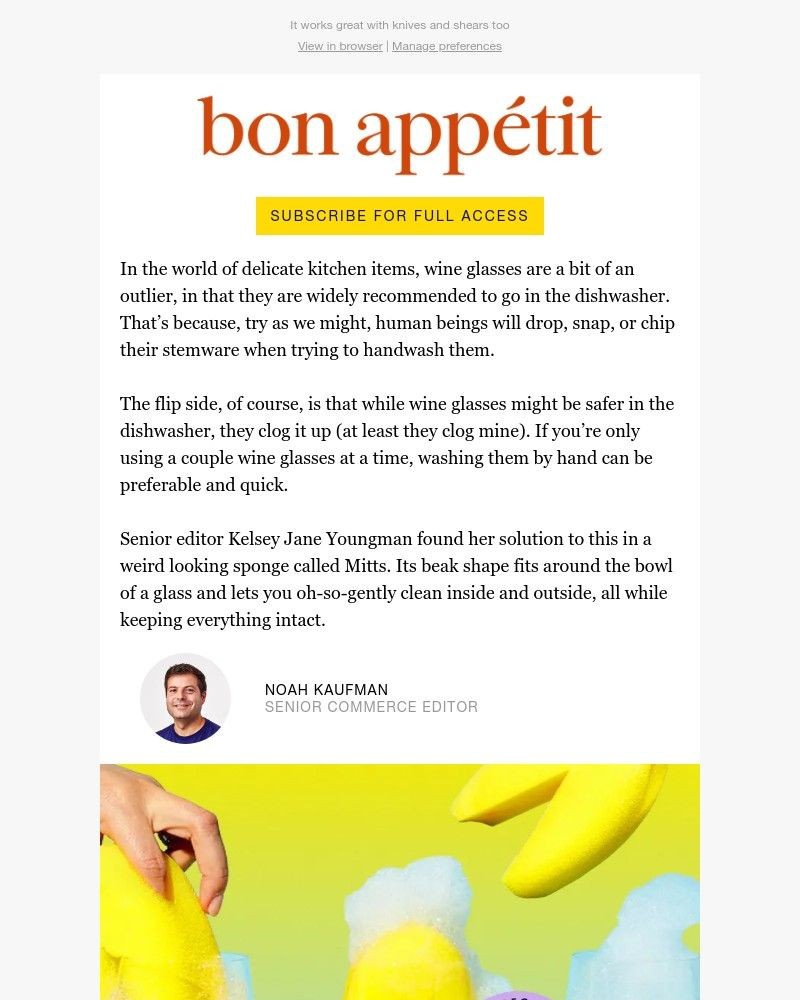 It works great with knives and shears too

View in browser | Manage preferences

bon appétit

SUBSCRIBE FOR FULL ACCESS

In the world of delicate kitchen items, wine glasses are a bit of an outlier, in that they are widely recommended to go in the dishwasher. That's because, try as we might, human beings will drop, snap, or chip their stemware when trying to handwash them.

The flip side, of course, is that while wine glasses might be safer in the dishwasher, they clog it up (at least they clog mine). If you're only using a couple wine glasses at a time, washing them by hand can be preferable and quick.

Senior editor Kelsey Jane Youngman found her solution to this in a weird looking sponge called Mitts. Its beak shape fits around the bowl of a glass and lets you oh-so-gently clean inside and outside, all while keeping everything intact.

NOAH KAUFMAN
SENIOR COMMERCE EDITOR